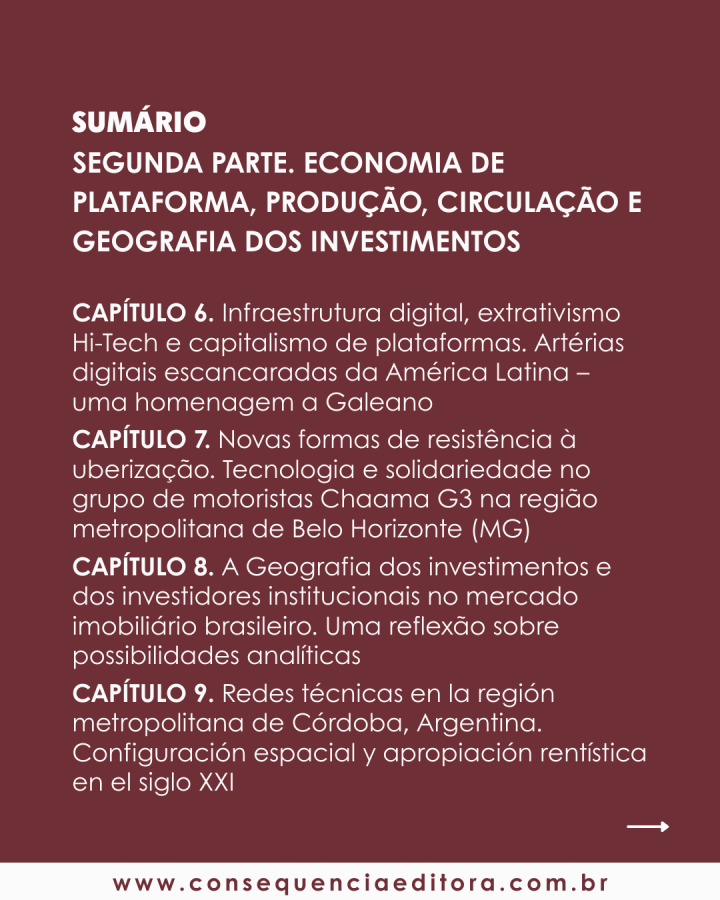 SUMÁRIO
SEGUNDA PARTE. ECONOMIA DE PLATAFORMA, PRODUÇÃO, CIRCULAÇÃO E GEOGRAFIA DOS INVESTIMENTOS

CAPÍTULO 6. Infraestrutura digital, extrativismo Hi-Tech e capitalismo de plataformas. Artérias digitais escancaradas da América Latina – uma homenagem a Galeano

CAPÍTULO 7. Novas formas de resistência à uberização. Tecnologia e solidariedade no grupo de motoristas Chaama G3 na região metropolitana de Belo Horizonte (MG)

CAPÍTULO 8. A Geografia dos investimentos e dos investidores institucionais no mercado imobiliário brasileiro. Uma reflexão sobre possibilidades analíticas

CAPÍTULO 9. Redes técnicas en la región metropolitana de Córdoba, Argentina. Configuración espacial y apropiación rentística en el siglo XXI

www.consequenciaeditora.com.br